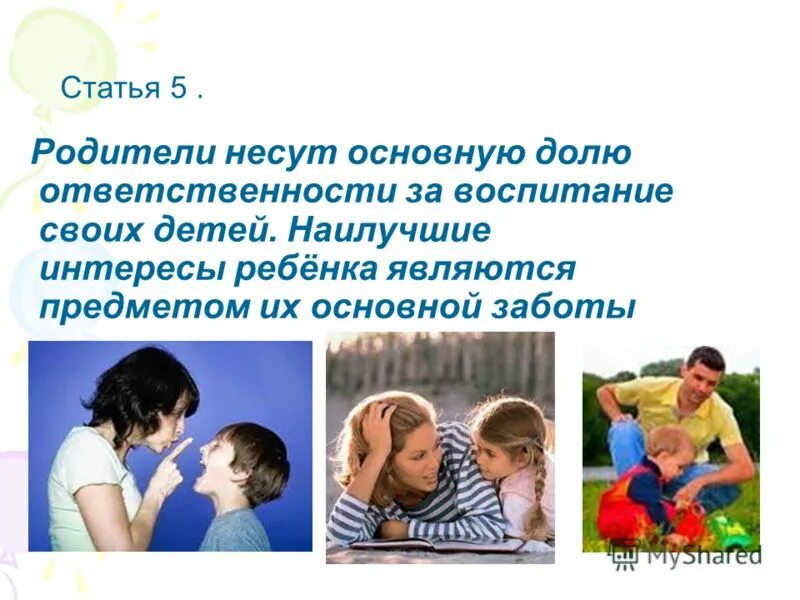 Статья 5 .

Родители несут основную долю ответственности за воспитание своих детей. Наилучшие интересы ребёнка являются предметом их основной заботы

MyShared